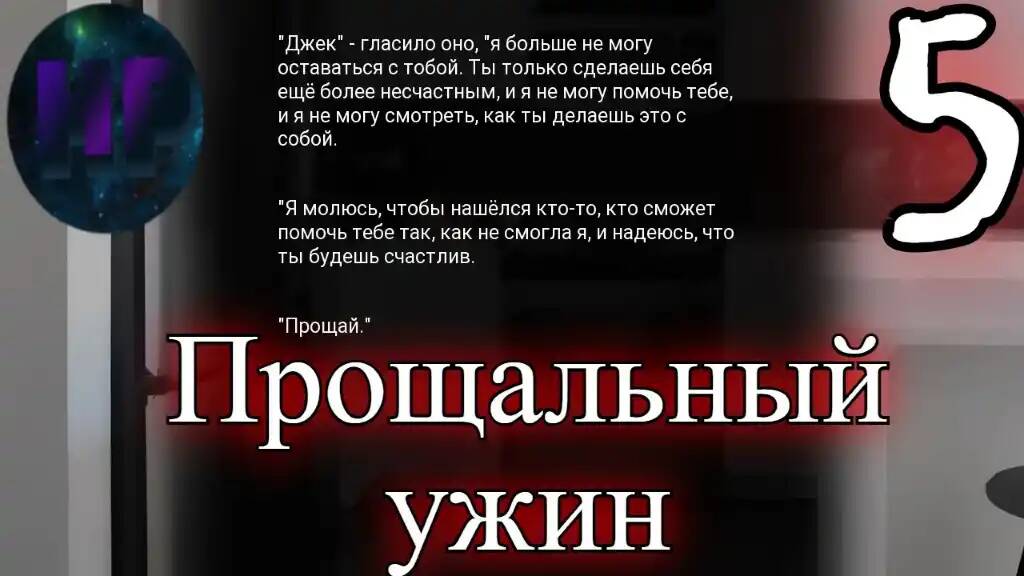 "Джек" - гласило оно, "я больше не могу оставаться с тобой. Ты только сделаешь себя ещё более несчастным, и я не могу помочь тебе, и я не могу смотреть, как ты делаешь это с собой.

"Я молюсь, чтобы нашёлся кто-то, кто сможет помочь тебе так, как не смогла я, и надеюсь, что ты будешь счастлив.

"Прощай."

5

Прощальный ужин